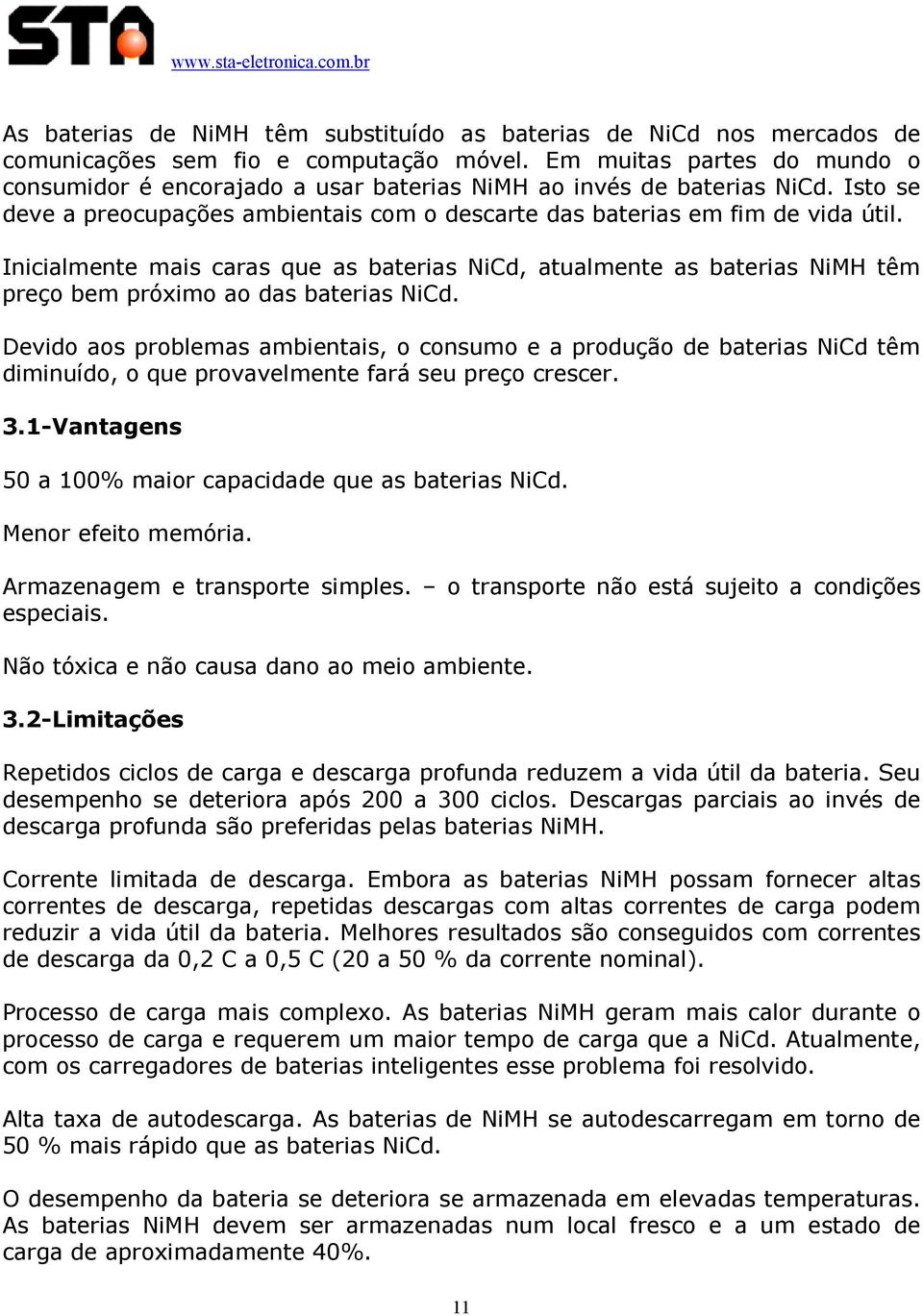 STA www.sta-eletronica.com.br

As baterias de NiMH têm substituído as baterias de NiCd nos mercados de comunicações sem fio e computação móvel. Em muitas partes do mundo o consumidor é encorajado a usar baterias NiMH ao invés de baterias NiCd. Isto se deve a preocupações ambientais com o descarte das baterias em fim de vida útil.

Inicialmente mais caras que as baterias NiCd, atualmente as baterias NiMH têm preço bem próximo ao das baterias NiCd.

Devido aos problemas ambientais, o consumo e a produção de baterias NiCd têm diminuído, o que provavelmente fará seu preço crescer.

3.1-Vantagens

50 a 100% maior capacidade que as baterias NiCd.

Menor efeito memória.

Armazenagem e transporte simples. – o transporte não está sujeito a condições especiais.

Não tóxica e não causa dano ao meio ambiente.

3.2-Limitações

Repetidos ciclos de carga e descarga profunda reduzem a vida útil da bateria. Seu desempenho se deteriora após 200 a 300 ciclos. Descargas parciais ao invés de descarga profunda são preferidas pelas baterias NiMH.

Corrente limitada de descarga. Embora as baterias NiMH possam fornecer altas correntes de descarga, repetidas descargas com altas correntes de carga podem reduzir a vida útil da bateria. Melhores resultados são conseguidos com correntes de descarga da 0,2 C a 0,5 C (20 a 50 % da corrente nominal).

Processo de carga mais complexo. As baterias NiMH geram mais calor durante o processo de carga e requerem um maior tempo de carga que a NiCd. Atualmente, com os carregadores de baterias inteligentes esse problema foi resolvido.

Alta taxa de autodescarga. As baterias de NiMH se autodescarregam em torno de 50 % mais rápido que as baterias NiCd.

O desempenho da bateria se deteriora se armazenada em elevadas temperaturas. As baterias NiMH devem ser armazenadas num local fresco e a um estado de carga de aproximadamente 40%.

11